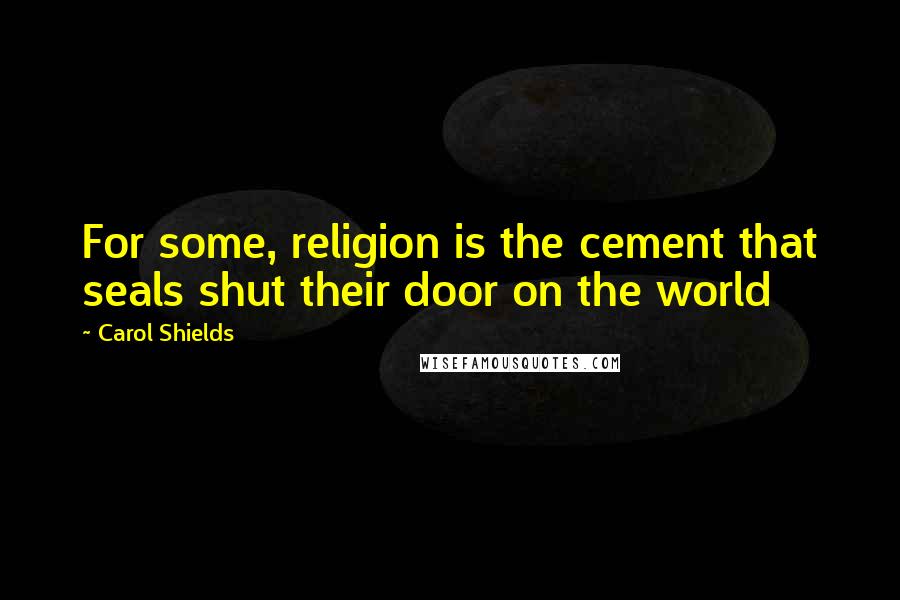 For some, religion is the cement that seals shut their door on the world

~ Carol Shields

WISEFAMOUSQUOTES.COM